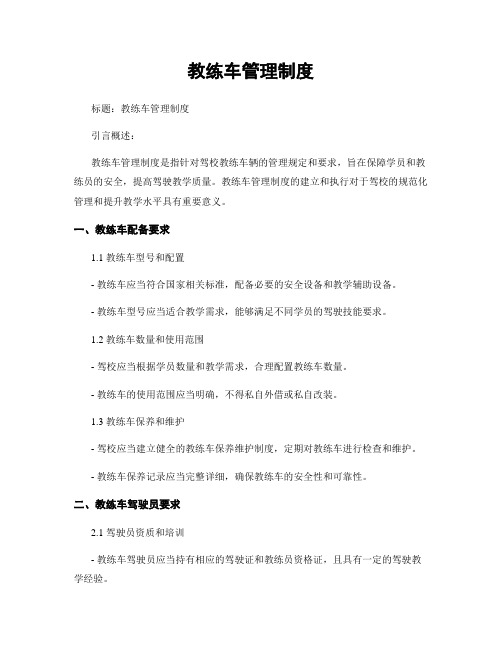 教练车管理制度

标题：教练车管理制度

引言概述：

教练车管理制度是指针对驾校教练车辆的管理规定和要求，旨在保障学员和教练员的安全，提高驾驶教学质量。教练车管理制度的建立和执行对于驾校的规范化管理和提升教学水平具有重要意义。

一、教练车配备要求

1.1 教练车型号和配置

- 教练车应当符合国家相关标准，配备必要的安全设备和教学辅助设备。

- 教练车型号应当适合教学需求，能够满足不同学员的驾驶技能要求。

1.2 教练车数量和使用范围

- 驾校应当根据学员数量和教学需求，合理配置教练车数量。

- 教练车的使用范围应当明确，不得私自外借或私自改装。

1.3 教练车保养和维护

- 驾校应当建立健全的教练车保养维护制度，定期对教练车进行检查和维护。

- 教练车保养记录应当完整详细，确保教练车的安全性和可靠性。

二、教练车驾驶员要求

2.1 驾驶员资质和培训

- 教练车驾驶员应当持有相应的驾驶证和教练员资格证，且具有一定的驾驶教学经验。